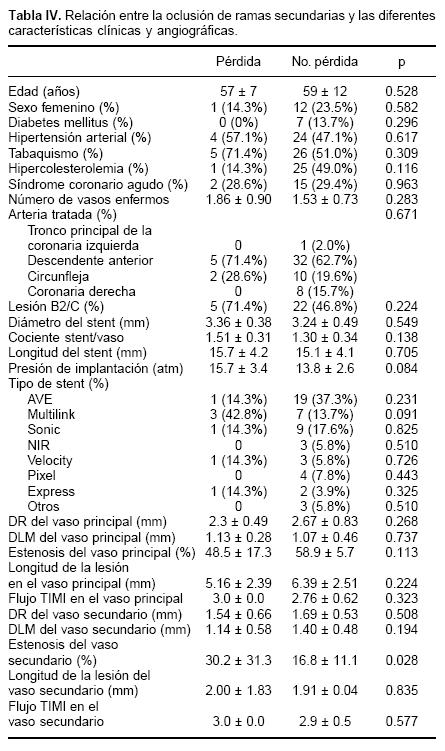 **Tabla IV.** Relación entre la oclusión de ramas secundarias y las diferentes características clínicas y angiográficas.

| | Pérdida | No. pérdida | p |
|---|---|---|---|
| Edad (años) | 57 ± 7 | 59 ± 12 | 0.528 |
| Sexo femenino (%) | 1 (14.3%) | 12 (23.5%) | 0.582 |
| Diabetes mellitus (%) | 0 (0%) | 7 (13.7%) | 0.296 |
| Hipertensión arterial (%) | 4 (57.1%) | 24 (47.1%) | 0.617 |
| Tabaquismo (%) | 5 (71.4%) | 26 (51.0%) | 0.309 |
| Hipercolesterolemia (%) | 1 (14.3%) | 25 (49.0%) | 0.116 |
| Síndrome coronario agudo (%) | 2 (28.6%) | 15 (29.4%) | 0.963 |
| Número de vasos enfermos | 1.86 ± 0.90 | 1.53 ± 0.73 | 0.283 |
| Arteria tratada (%) | | | 0.671 |
| Tronco principal de la coronaria izquierda | 0 | 1 (2.0%) | |
| Descendente anterior | 5 (71.4%) | 32 (62.7%) | |
| Circunfleja | 2 (28.6%) | 10 (19.6%) | |
| Coronaria derecha | 0 | 8 (15.7%) | |
| Lesión B2/C (%) | 5 (71.4%) | 22 (46.8%) | 0.224 |
| Diámetro del stent (mm) | 3.36 ± 0.38 | 3.24 ± 0.49 | 0.549 |
| Cociente stent/vaso | 1.51 ± 0.31 | 1.30 ± 0.34 | 0.138 |
| Longitud del stent (mm) | 15.7 ± 4.2 | 15.1 ± 4.1 | 0.705 |
| Presión de implantación (atm) | 15.7 ± 3.4 | 13.8 ± 2.6 | 0.084 |
| Tipo de stent (%) | | | |
| AVE | 1 (14.3%) | 19 (37.3%) | 0.231 |
| Multilink | 3 (42.8%) | 7 (13.7%) | 0.091 |
| Sonic | 1 (14.3%) | 9 (17.6%) | 0.825 |
| NIR | 0 | 3 (5.8%) | 0.510 |
| Velocity | 1 (14.3%) | 3 (5.8%) | 0.726 |
| Pixel | 0 | 4 (7.8%) | 0.443 |
| Express | 1 (14.3%) | 2 (3.9%) | 0.325 |
| Otros | 0 | 3 (5.8%) | 0.510 |
| DR del vaso principal (mm) | 2.3 ± 0.49 | 2.67 ± 0.83 | 0.268 |
| DLM del vaso principal (mm) | 1.13 ± 0.28 | 1.07 ± 0.46 | 0.737 |
| Estenosis del vaso principal (%) | 48.5 ± 17.3 | 58.9 ± 5.7 | 0.113 |
| Longitud de la lesión en el vaso principal (mm) | 5.16 ± 2.39 | 6.39 ± 2.51 | 0.224 |
| Flujo TIMI en el vaso principal | 3.0 ± 0.0 | 2.76 ± 0.62 | 0.323 |
| DR del vaso secundario (mm) | 1.54 ± 0.66 | 1.69 ± 0.53 | 0.508 |
| DLM del vaso secundario (mm) | 1.14 ± 0.58 | 1.40 ± 0.48 | 0.194 |
| Estenosis del vaso secundario (%) | 30.2 ± 31.3 | 16.8 ± 11.1 | 0.028 |
| Longitud de la lesión del vaso secundario (mm) | 2.00 ± 1.83 | 1.91 ± 0.04 | 0.835 |
| Flujo TIMI en el vaso secundario | 3.0 ± 0.0 | 2.9 ± 0.5 | 0.577 |